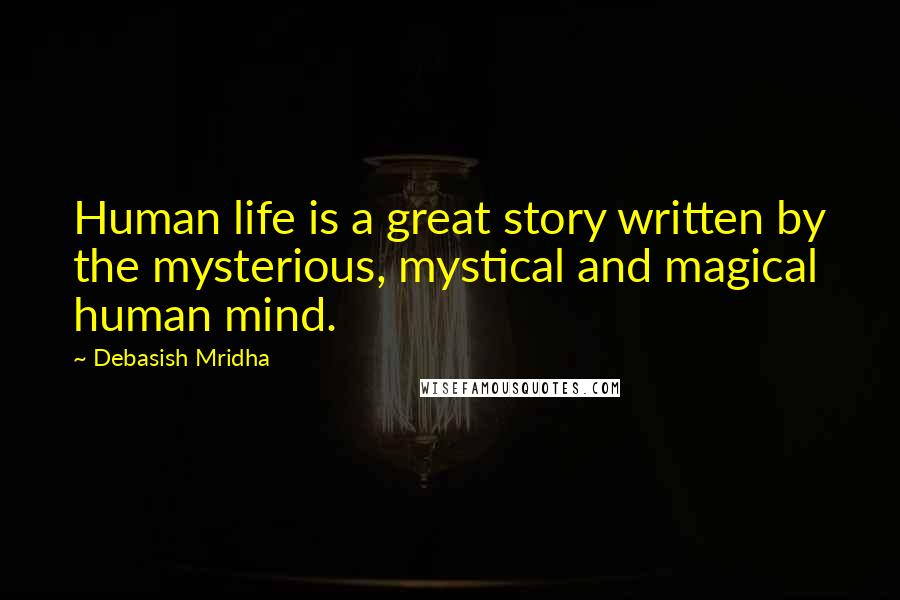 Human life is a great story written by the mysterious, mystical and magical human mind.

~ Debasish Mridha

WISEFAMOUSQUOTES.COM